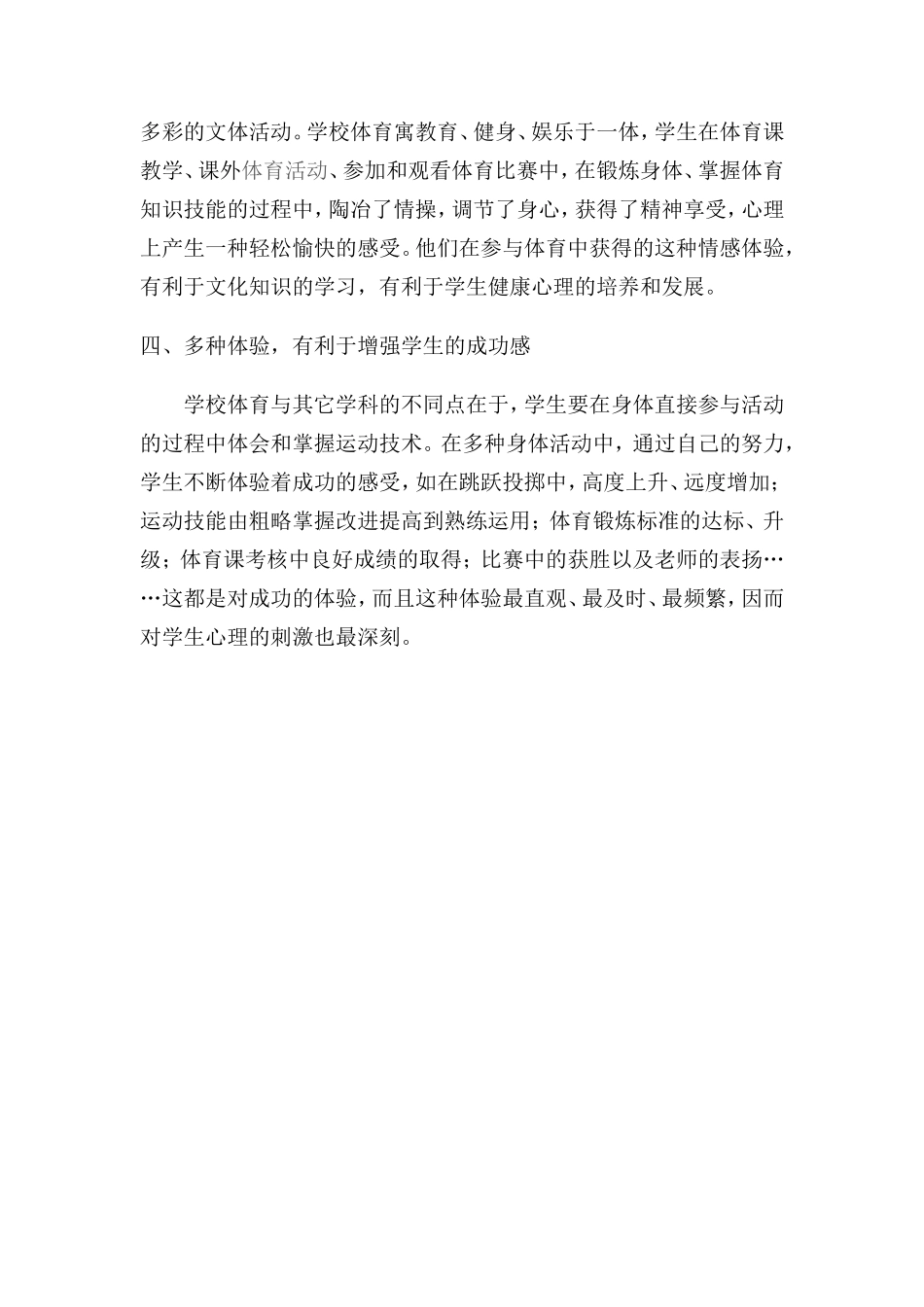 多彩的文体活动。学校体育寓教育、健身、娱乐于一体，学生在体育课教学、课外体育活动、参加和观看体育比赛中，在锻炼身体、掌握体育知识技能的过程中，陶冶了情操，调节了身心，获得了精神享受，心理上产生一种轻松愉快的感受。他们在参与体育中获得的这种情感体验，有利于文化知识的学习，有利于学生健康心理的培养和发展。

四、多种体验，有利于增强学生的成功感

学校体育与其它学科的不同点在于，学生要在身体直接参与活动的过程中体会和掌握运动技术。在多种身体活动中，通过自己的努力，学生不断体验着成功的感受，如在跳跃投掷中，高度上升、远度增加；运动技能由粗略掌握改进提高到熟练运用；体育锻炼标准的达标、升级；体育课考核中良好成绩的取得；比赛中的获胜以及老师的表扬……这都是对成功的体验，而且这种体验最直观、最及时、最频繁，因而对学生心理的刺激也最深刻。